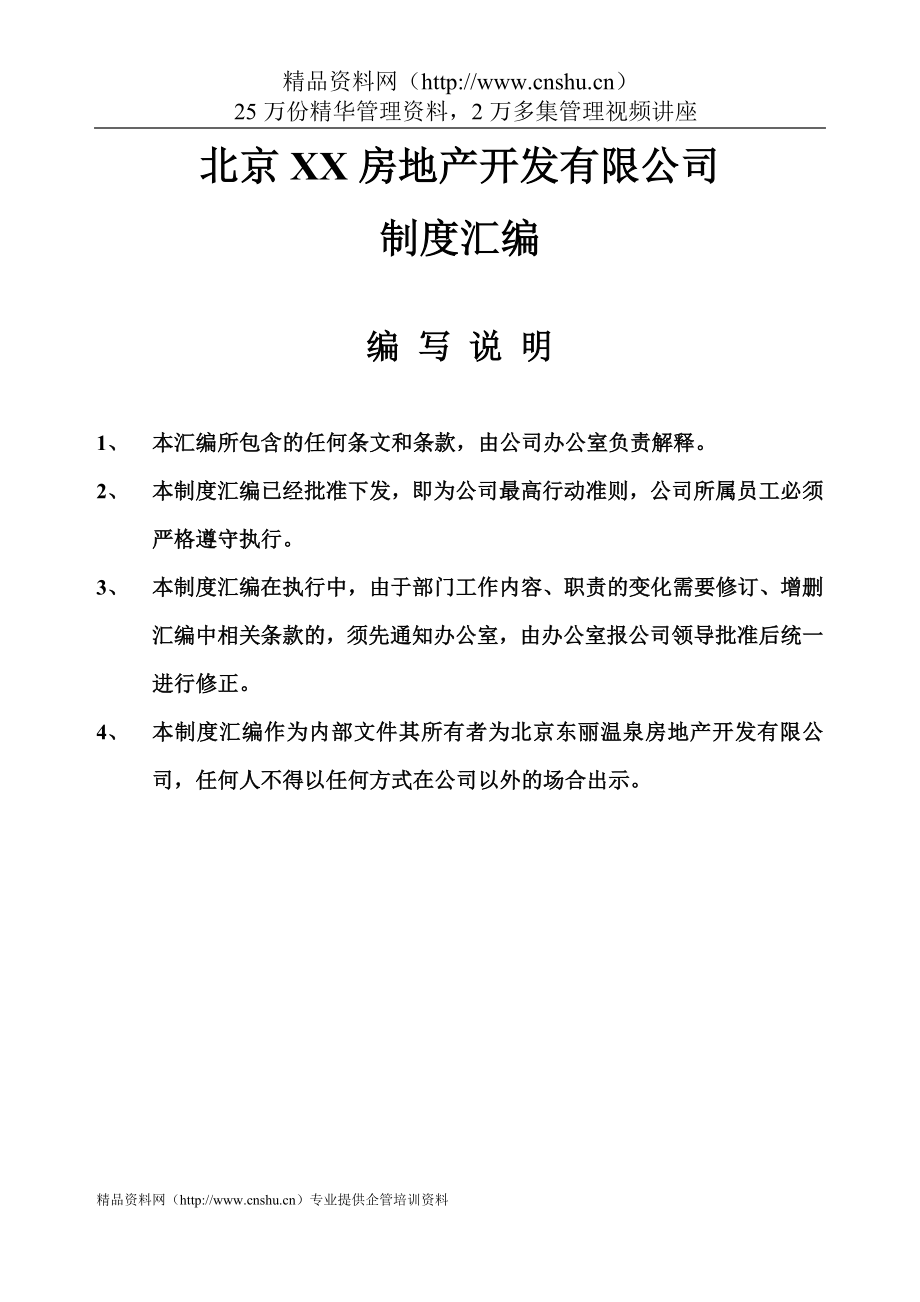 精品资料网（http://www.cnshu.cn）
25 万份精华管理资料，2 万多集管理视频讲座

北京 XX 房地产开发有限公司

制度汇编

编 写 说 明

1、 本汇编所包含的任何条文和条款，由公司办公室负责解释。

2、 本制度汇编已经批准下发，即为公司最高行动准则，公司所属员工必须严格遵守执行。

3、 本制度汇编在执行中，由于部门工作内容、职责的变化需要修订、增删汇编中相关条款的，须先通知办公室，由办公室报公司领导批准后统一进行修正。

4、 本制度汇编作为内部文件其所有者为北京东丽温泉房地产开发有限公司，任何人不得以任何方式在公司以外的场合出示。

精品资料网（http://www.cnshu.cn）专业提供企管培训资料